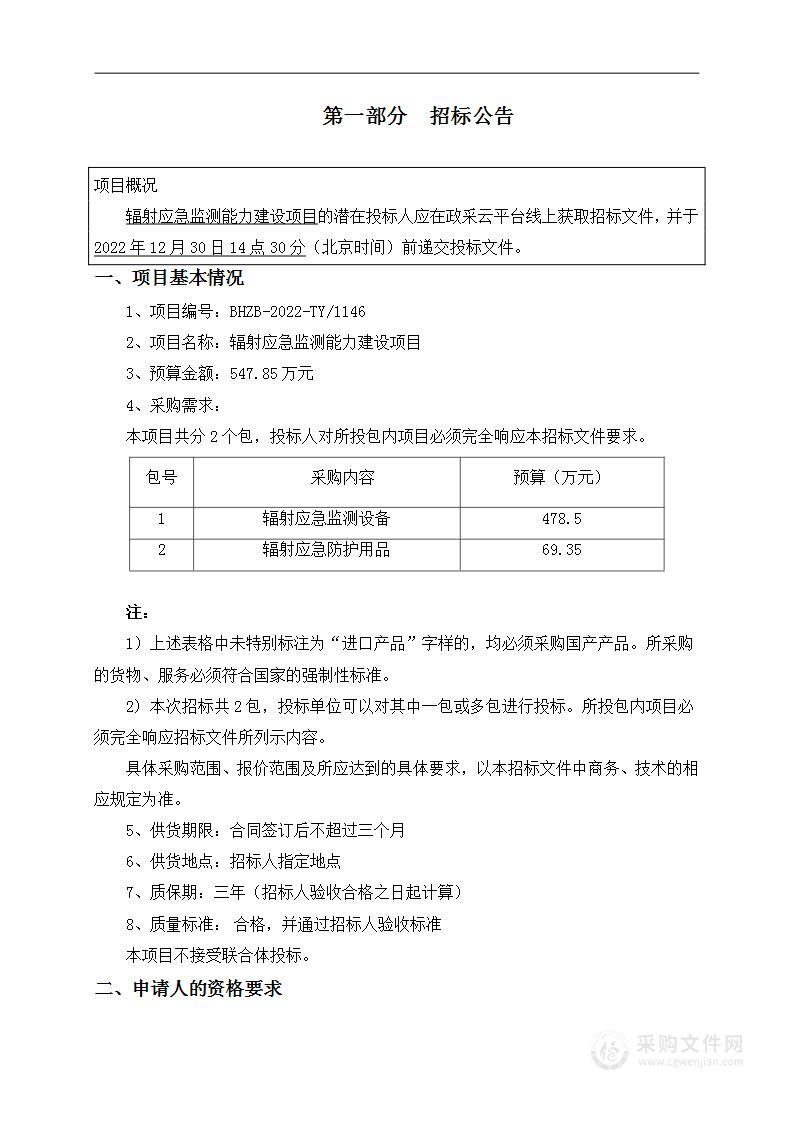 第一部分　招标公告

项目概况

辐射应急监测能力建设项目的潜在投标人应在政采云平台线上获取招标文件，并于2022年12月30日14点30分（北京时间）前递交投标文件。

一、项目基本情况

1、项目编号：BHZB-2022-TY/1146

2、项目名称：辐射应急监测能力建设项目

3、预算金额：547.85万元

4、采购需求：

本项目共分2个包，投标人对所投包内项目必须完全响应本招标文件要求。

| 包号 | 采购内容 | 预算（万元） |
|---|---|---|
| 1 | 辐射应急监测设备 | 478.5 |
| 2 | 辐射应急防护用品 | 69.35 |

注：

1）上述表格中未特别标注为“进口产品”字样的，均必须采购国产产品。所采购的货物、服务必须符合国家的强制性标准。

2）本次招标共2包，投标单位可以对其中一包或多包进行投标。所投包内项目必须完全响应招标文件所列示内容。

具体采购范围、报价范围及所应达到的具体要求，以本招标文件中商务、技术的相应规定为准。

5、供货期限：合同签订后不超过三个月

6、供货地点：招标人指定地点

7、质保期：三年（招标人验收合格之日起计算）

8、质量标准： 合格，并通过招标人验收标准

本项目不接受联合体投标。

二、申请人的资格要求

采购文件网
www.cgwenjian.com